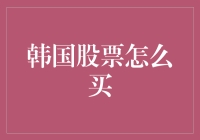 韩国股票怎么买